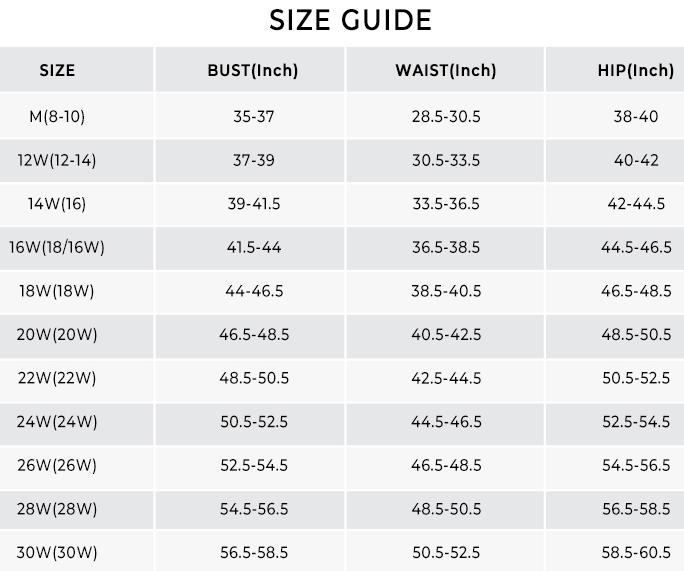 SIZE GUIDE

| SIZE | BUST(Inch) | WAIST(Inch) | HIP(Inch) |
|---|---|---|---|
| M(8-10) | 35-37 | 28.5-30.5 | 38-40 |
| 12W(12-14) | 37-39 | 30.5-33.5 | 40-42 |
| 14W(16) | 39-41.5 | 33.5-36.5 | 42-44.5 |
| 16W(18/16W) | 41.5-44 | 36.5-38.5 | 44.5-46.5 |
| 18W(18W) | 44-46.5 | 38.5-40.5 | 46.5-48.5 |
| 20W(20W) | 46.5-48.5 | 40.5-42.5 | 48.5-50.5 |
| 22W(22W) | 48.5-50.5 | 42.5-44.5 | 50.5-52.5 |
| 24W(24W) | 50.5-52.5 | 44.5-46.5 | 52.5-54.5 |
| 26W(26W) | 52.5-54.5 | 46.5-48.5 | 54.5-56.5 |
| 28W(28W) | 54.5-56.5 | 48.5-50.5 | 56.5-58.5 |
| 30W(30W) | 56.5-58.5 | 50.5-52.5 | 58.5-60.5 |